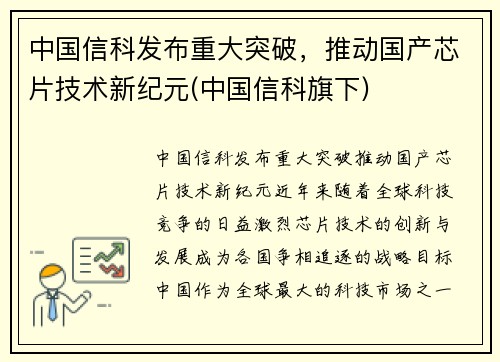 中国信科发布重大突破，推动国产芯片技术新纪元(中国信科旗下)

中国信科发布重大突破推动国产芯片技术新纪元近年来随着全球科技竞争的日益激烈芯片技术的创新与发展成为各国争相追逐的战略目标中国作为全球最大的科技市场之一